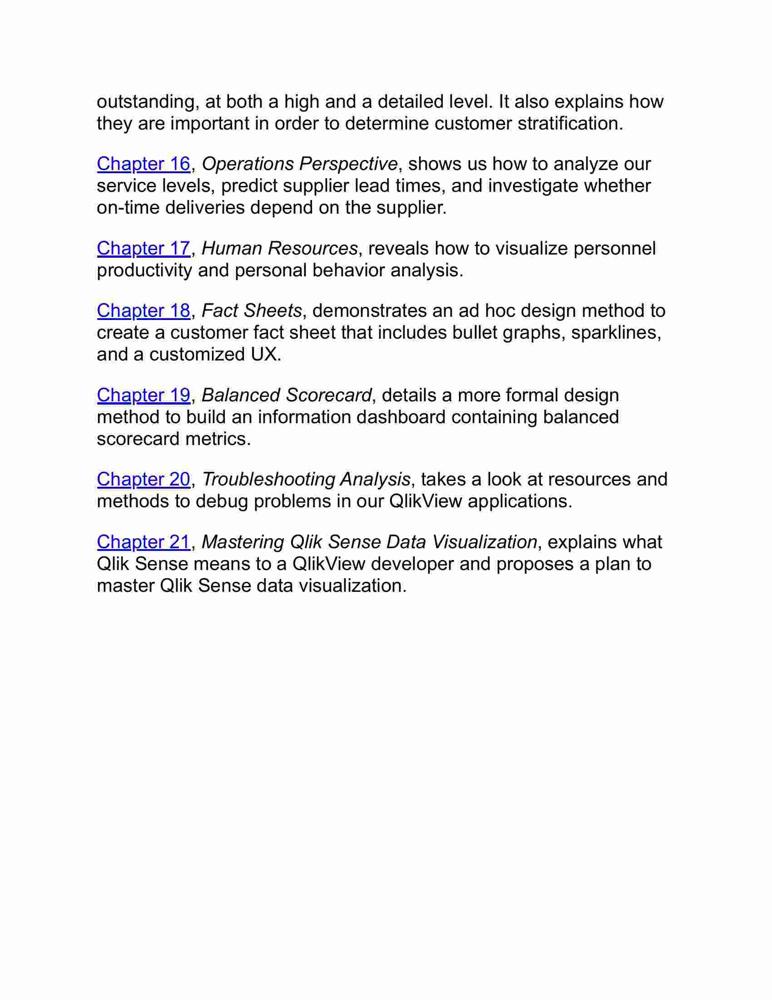 outstanding, at both a high and a detailed level. It also explains how they are important in order to determine customer stratification.

Chapter 16, Operations Perspective, shows us how to analyze our service levels, predict supplier lead times, and investigate whether on-time deliveries depend on the supplier.

Chapter 17, Human Resources, reveals how to visualize personnel productivity and personal behavior analysis.

Chapter 18, Fact Sheets, demonstrates an ad hoc design method to create a customer fact sheet that includes bullet graphs, sparklines, and a customized UX.

Chapter 19, Balanced Scorecard, details a more formal design method to build an information dashboard containing balanced scorecard metrics.

Chapter 20, Troubleshooting Analysis, takes a look at resources and methods to debug problems in our QlikView applications.

Chapter 21, Mastering Qlik Sense Data Visualization, explains what Qlik Sense means to a QlikView developer and proposes a plan to master Qlik Sense data visualization.